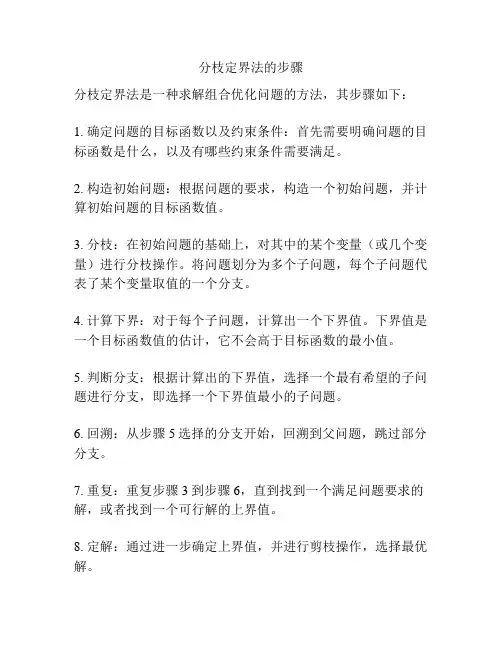 分枝定界法的步骤

分枝定界法是一种求解组合优化问题的方法，其步骤如下：

1. 确定问题的目标函数以及约束条件：首先需要明确问题的目标函数是什么，以及有哪些约束条件需要满足。

2. 构造初始问题：根据问题的要求，构造一个初始问题，并计算初始问题的目标函数值。

3. 分枝：在初始问题的基础上，对其中的某个变量（或几个变量）进行分枝操作。将问题划分为多个子问题，每个子问题代表了某个变量取值的一个分支。

4. 计算下界：对于每个子问题，计算出一个下界值。下界值是一个目标函数值的估计，它不会高于目标函数的最小值。

5. 判断分支：根据计算出的下界值，选择一个最有希望的子问题进行分支，即选择一个下界值最小的子问题。

6. 回溯：从步骤 5 选择的分支开始，回溯到父问题，跳过部分分支。

7. 重复：重复步骤 3 到步骤 6，直到找到一个满足问题要求的解，或者找到一个可行解的上界值。

8. 定解：通过进一步确定上界值，并进行剪枝操作，选择最优解。